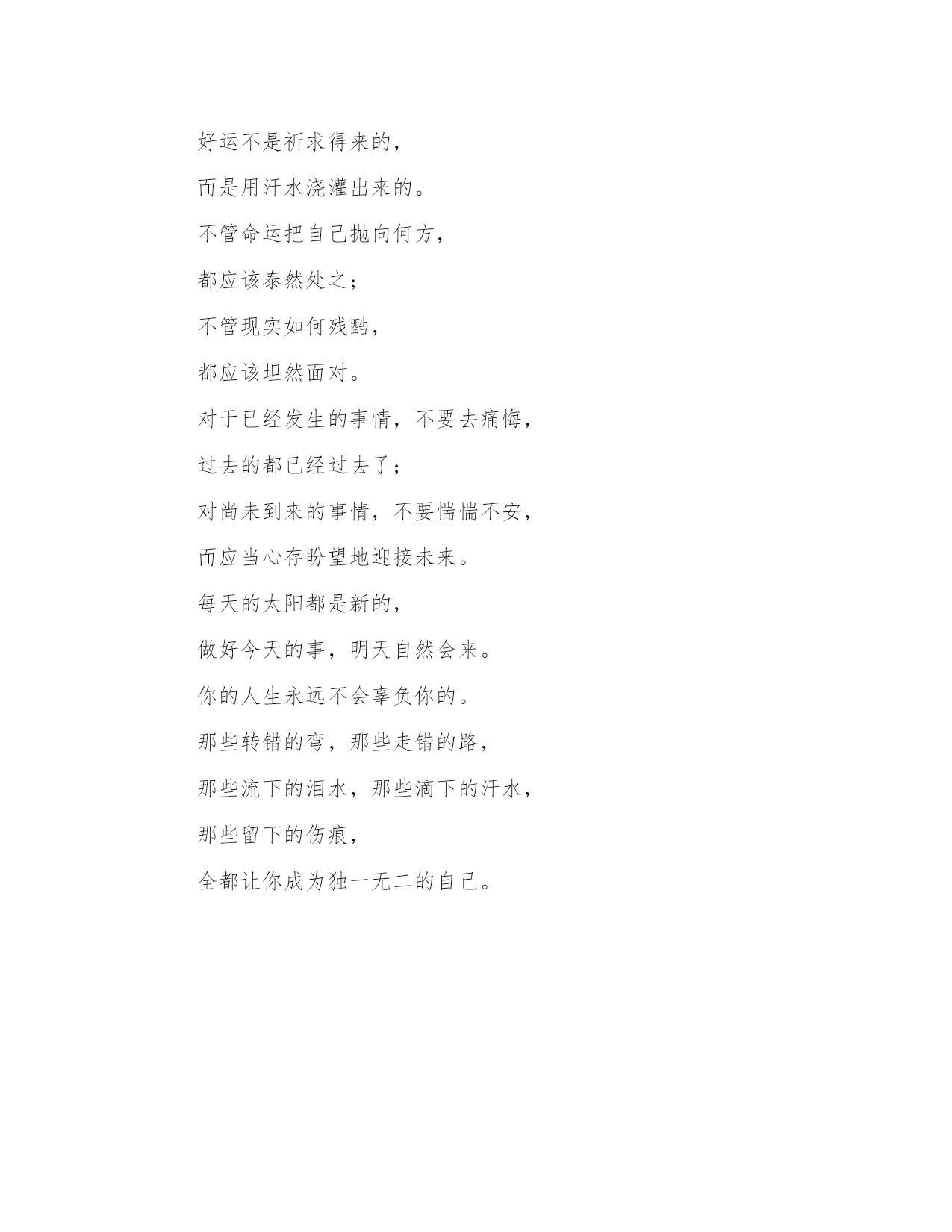 好运不是祈求得来的，

而是用汗水浇灌出来的。

不管命运把自己抛向何方，

都应该泰然处之；

不管现实如何残酷，

都应该坦然面对。

对于已经发生的事情，不要去痛悔，

过去的都已经过去了；

对尚未到来的事情，不要惴惴不安，

而应当心存盼望地迎接未来。

每天的太阳都是新的，

做好今天的事，明天自然会来。

你的人生永远不会辜负你的。

那些转错的弯，那些走错的路，

那些流下的泪水，那些滴下的汗水，

那些留下的伤痕，

全都让你成为独一无二的自己。